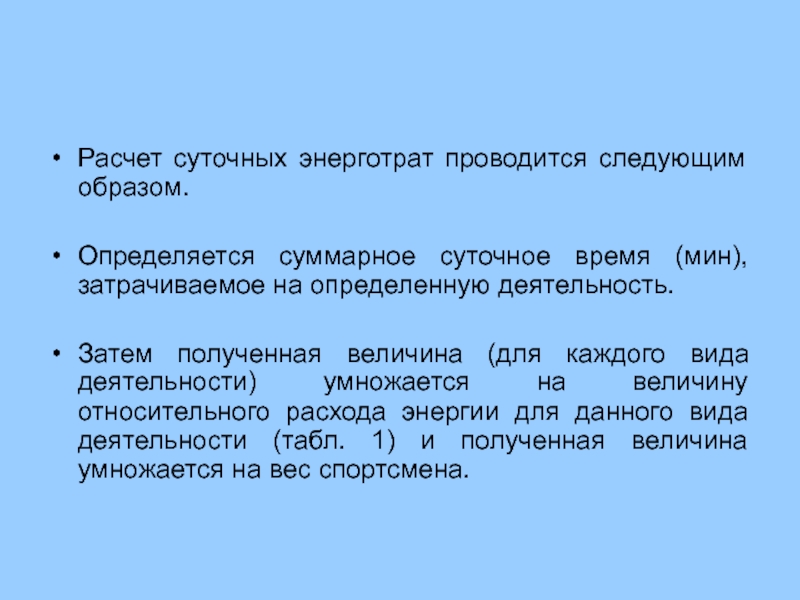 • Расчет суточных энерготрат проводится следующим образом.

• Определяется суммарное суточное время (мин), затрачиваемое на определенную деятельность.

• Затем полученная величина (для каждого вида деятельности) умножается на величину относительного расхода энергии для данного вида деятельности (табл. 1) и полученная величина умножается на вес спортсмена.